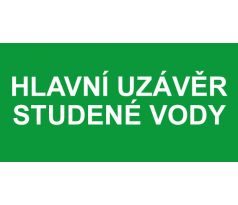 HLAVNÍ UZÁVĚR
STUDENÉ VODY